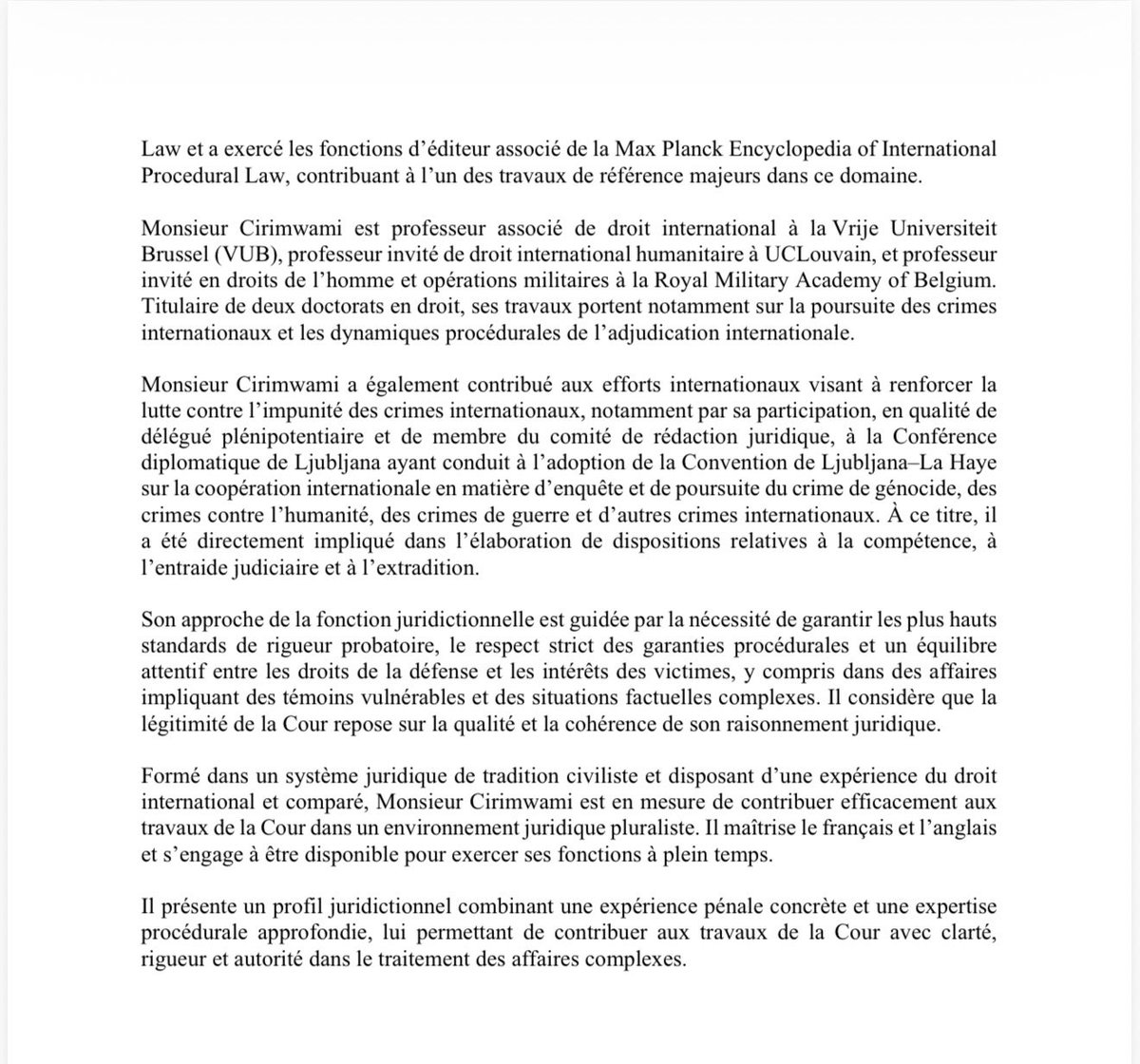 Law et a exercé les fonctions d'éditeur associé de la Max Planck Encyclopedia of International Procedural Law, contribuant à l'un des travaux de référence majeurs dans ce domaine.

Monsieur Cirimwami est professeur associé de droit international à la Vrije Universiteit Brussel (VUB), professeur invité de droit international humanitaire à UCLouvain, et professeur invité en droits de l'homme et opérations militaires à la Royal Military Academy of Belgium. Titulaire de deux doctorats en droit, ses travaux portent notamment sur la poursuite des crimes internationaux et les dynamiques procédurales de l'adjudication internationale.

Monsieur Cirimwami a également contribué aux efforts internationaux visant à renforcer la lutte contre l'impunité des crimes internationaux, notamment par sa participation, en qualité de délégué plénipotentiaire et de membre du comité de rédaction juridique, à la Conférence diplomatique de Ljubljana ayant conduit à l'adoption de la Convention de Ljubljana–La Haye sur la coopération internationale en matière d'enquête et de poursuite du crime de génocide, des crimes contre l'humanité, des crimes de guerre et d'autres crimes internationaux. À ce titre, il a été directement impliqué dans l'élaboration de dispositions relatives à la compétence, à l'entraide judiciaire et à l'extradition.

Son approche de la fonction juridictionnelle est guidée par la nécessité de garantir les plus hauts standards de rigueur probatoire, le respect strict des garanties procédurales et un équilibre attentif entre les droits de la défense et les intérêts des victimes, y compris dans des affaires impliquant des témoins vulnérables et des situations factuelles complexes. Il considère que la légitimité de la Cour repose sur la qualité et la cohérence de son raisonnement juridique.

Formé dans un système juridique de tradition civiliste et disposant d'une expérience du droit international et comparé, Monsieur Cirimwami est en mesure de contribuer efficacement aux travaux de la Cour dans un environnement juridique pluraliste. Il maîtrise le français et l'anglais et s'engage à être disponible pour exercer ses fonctions à plein temps.

Il présente un profil juridictionnel combinant une expérience pénale concrète et une expertise procédurale approfondie, lui permettant de contribuer aux travaux de la Cour avec clarté, rigueur et autorité dans le traitement des affaires complexes.